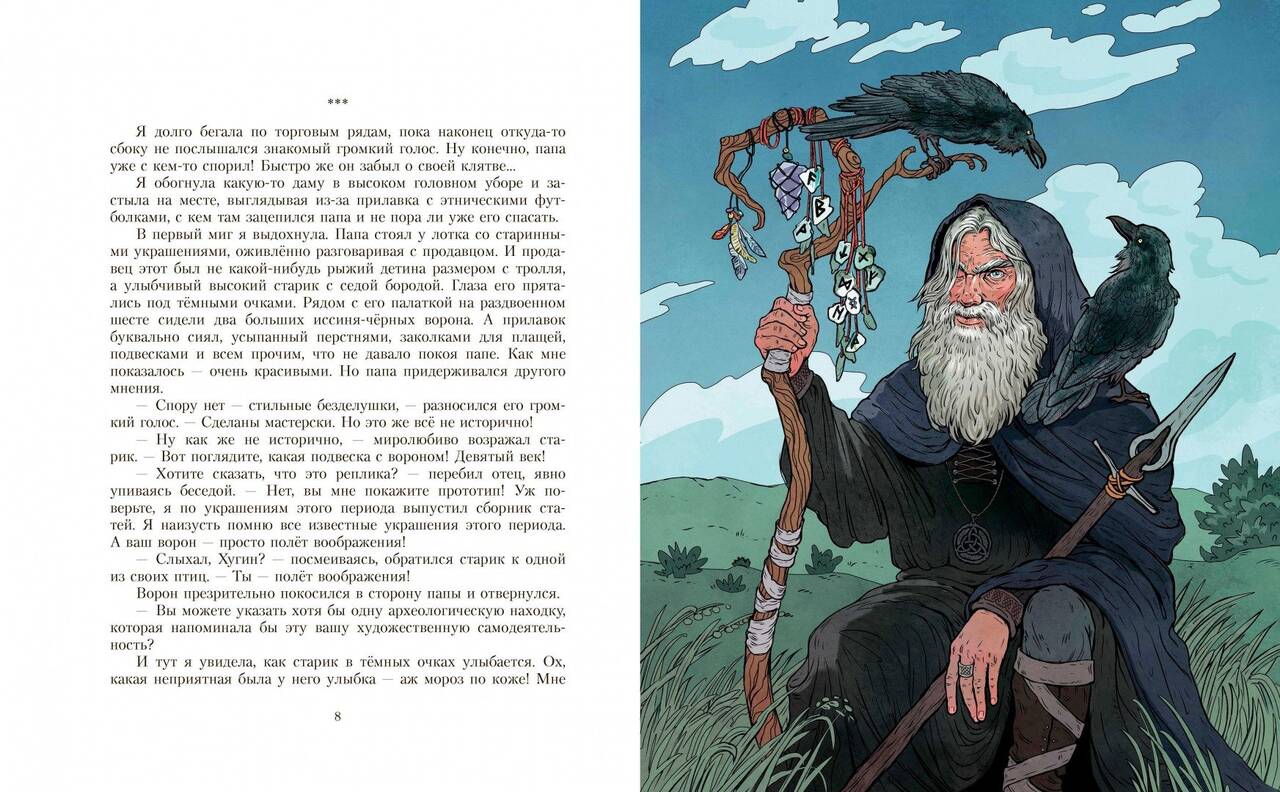 ***

Я долго бегала по торговым рядам, пока наконец откуда-то сбоку не послышался знакомый громкий голос. Ну конечно, папа уже с кем-то спорил! Быстро же он забыл о своей клятве...

Я обогнула какую-то даму в высоком головном уборе и застыла на месте, выглядывая из-за прилавка с этническими футболками, с кем там зацепился папа и не пора ли уже его спасать.

В первый миг я выдохнула. Папа стоял у лотка со старинными украшениями, оживлённо разговаривая с продавцом. И продавец этот был не какой-нибудь рыжий детина размером с тролля, а улыбчивый высокий старик с седой бородой. Глаза его прятались под тёмными очками. Рядом с его палаткой на раздвоенном шесте сидели два больших иссиня-чёрных ворона. А прилавок буквально сиял, усыпанный перстнями, заколками для плащей, подвесками и всем прочим, что не давало покоя папе. Как мне показалось — очень красивыми. Но папа придерживался другого мнения.

— Спору нет — стильные безделушки, — разносился его громкий голос. — Сделаны мастерски. Но это же всё не исторично!

— Ну как же не исторично, — миролюбиво возражал старик. — Вот поглядите, какая подвеска с вороном! Девятый век!

— Хотите сказать, что это реплика? — перебил отец, явно упиваясь беседой. — Нет, вы мне покажите прототип! Уж поверьте, я по украшениям этого периода выпустил сборник статей. Я наизусть помню все известные украшения этого периода. А ваш ворон — просто полёт воображения!

— Слыхал, Хугин? — посмеиваясь, обратился старик к одной из своих птиц. — Ты — полёт воображения!

Ворон презрительно покосился в сторону папы и отвернулся.

— Вы можете указать хотя бы одну археологическую находку, которая напоминала бы эту вашу художественную самодеятельность?

И тут я увидела, как старик в тёмных очках улыбается. Ох, какая неприятная была у него улыбка — аж мороз по коже! Мне

8